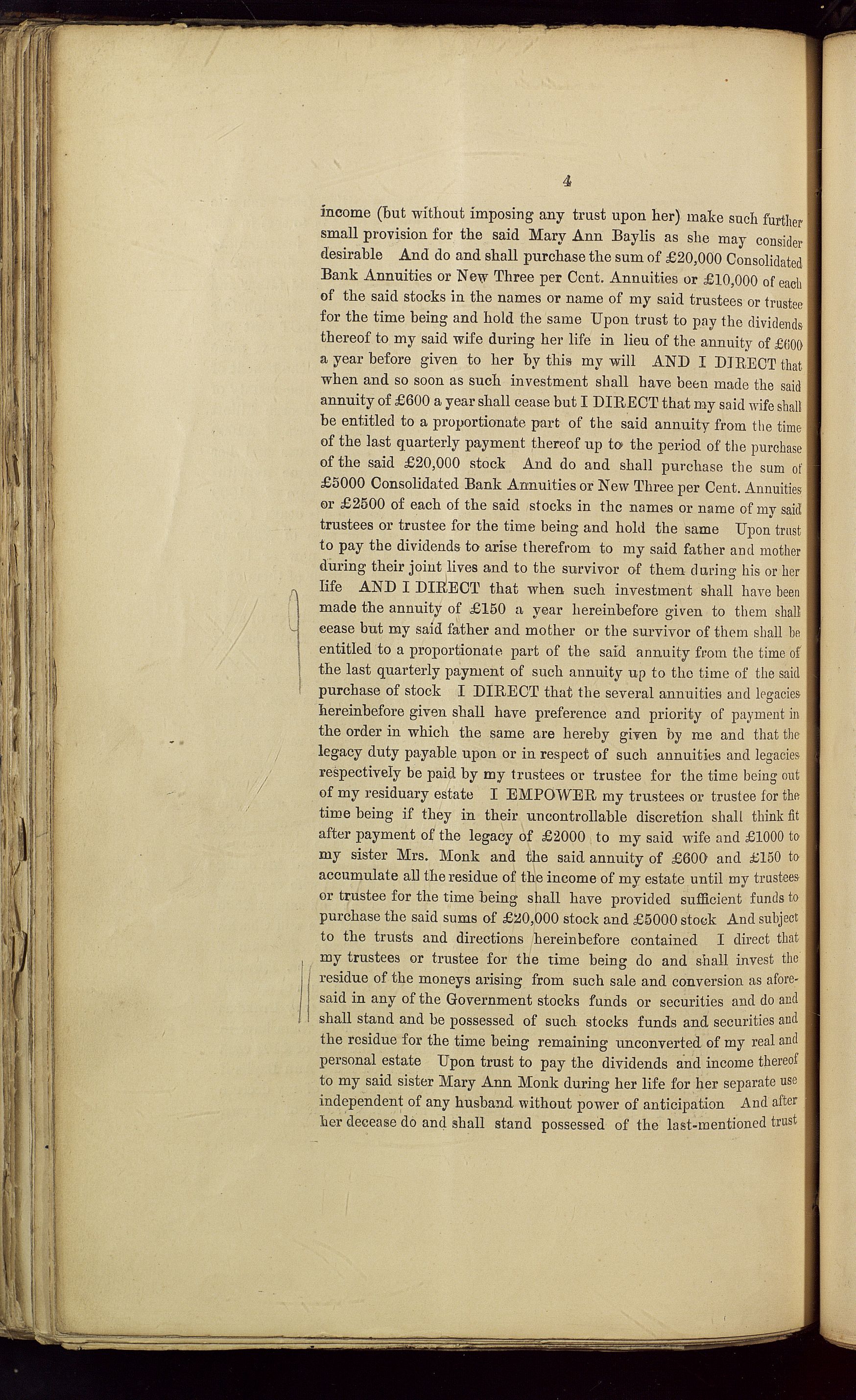 4

income (but without imposing any trust upon her) make such further small provision for the said Mary Ann Baylis as she may consider desirable And do and shall purchase the sum of £20,000 Consolidated Bank Annuities or New Three per Cent. Annuities or £10,000 of each of the said stocks in the names or name of my said trustees or trustee for the time being and hold the same Upon trust to pay the dividends thereof to my said wife during her life in lieu of the annuity of £600 a year before given to her by this my will AND I DIRECT that when and so soon as such investment shall have been made the said annuity of £600 a year shall cease but I DIRECT that my said wife shall be entitled to a proportionate part of the said annuity from the time of the last quarterly payment thereof up to the period of the purchase of the said £20,000 stock And do and shall purchase the sum of £5000 Consolidated Bank Annuities or New Three per Cent. Annuities or £2500 of each of the said stocks in the names or name of my said trustees or trustee for the time being and hold the same Upon trust to pay the dividends to arise therefrom to my said father and mother during their joint lives and to the survivor of them during his or her life AND I DIRECT that when such investment shall have been made the annuity of £150 a year hereinbefore given to them shall cease but my said father and mother or the survivor of them shall be entitled to a proportionate part of the said annuity from the time of the last quarterly payment of such annuity up to the time of the said purchase of stock I DIRECT that the several annuities and legacies hereinbefore given shall have preference and priority of payment in the order in which the same are hereby given by me and that the legacy duty payable upon or in respect of such annuities and legacies respectively be paid by my trustees or trustee for the time being out of my residuary estate I EMPOWER my trustees or trustee for the time being if they in their uncontrollable discretion shall think fit after payment of the legacy of £2000 to my said wife and £1000 to my sister Mrs. Monk and the said annuity of £600 and £150 to accumulate all the residue of the income of my estate until my trustees or trustee for the time being shall have provided sufficient funds to purchase the said sums of £20,000 stock and £5000 stock And subject to the trusts and directions hereinbefore contained I direct that my trustees or trustee for the time being do and shall invest the residue of the moneys arising from such sale and conversion as aforesaid in any of the Government stocks funds or securities and do and shall stand and be possessed of such stocks funds and securities and the residue for the time being remaining unconverted of my real and personal estate Upon trust to pay the dividends and income thereof to my said sister Mary Ann Monk during her life for her separate use independent of any husband without power of anticipation And after her decease do and shall stand possessed of the last-mentioned trust